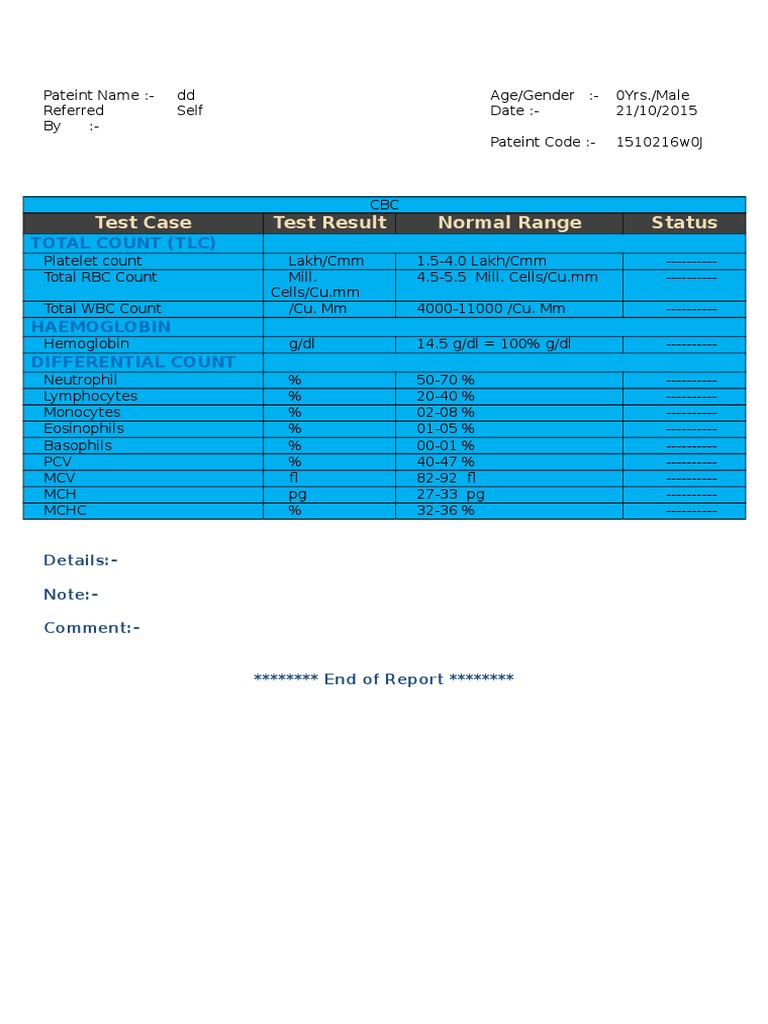 Pateint Name :- dd
Referred By :- Self

Age/Gender :- 0Yrs./Male
Date :- 21/10/2015

Pateint Code :- 1510216w0J

CBC

| Test Case | Test Result | Normal Range | Status |
|---|---|---|---|
| TOTAL COUNT (TLC) | | | |
| Platelet count | Lakh/Cmm | 1.5-4.0 Lakh/Cmm | ---------- |
| Total RBC Count | Mill. Cells/Cu.mm | 4.5-5.5 Mill. Cells/Cu.mm | ---------- |
| Total WBC Count | /Cu. Mm | 4000-11000 /Cu. Mm | ---------- |
| HAEMOGLOBIN | | | |
| Hemoglobin | g/dl | 14.5 g/dl = 100% g/dl | ---------- |
| DIFFERENTIAL COUNT | | | |
| Neutrophil | % | 50-70 % | ---------- |
| Lymphocytes | % | 20-40 % | ---------- |
| Monocytes | % | 02-08 % | ---------- |
| Eosinophils | % | 01-05 % | ---------- |
| Basophils | % | 00-01 % | ---------- |
| PCV | % | 40-47 % | ---------- |
| MCV | fl | 82-92 fl | ---------- |
| MCH | pg | 27-33 pg | ---------- |
| MCHC | % | 32-36 % | ---------- |

Details:-

Note:-

Comment:-

******** End of Report ********